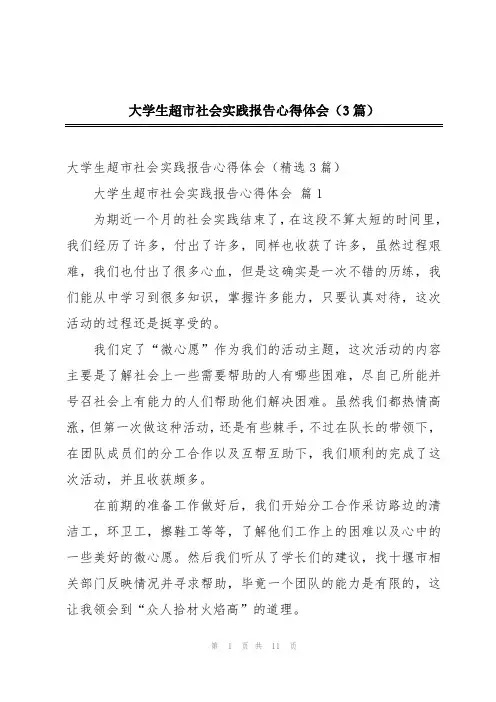 大学生超市社会实践报告心得体会（3篇）

大学生超市社会实践报告心得体会（精选3篇）

大学生超市社会实践报告心得体会 篇1

为期近一个月的社会实践结束了，在这段不算太短的时间里，我们经历了许多，付出了许多，同样也收获了许多，虽然过程艰难，我们也付出了很多心血，但是这确实是一次不错的历练，我们能从中学习到很多知识，掌握许多能力，只要认真对待，这次活动的过程还是挺享受的。

我们定了“微心愿”作为我们的活动主题，这次活动的内容主要是了解社会上一些需要帮助的人有哪些困难，尽自己所能并号召社会上有能力的人们帮助他们解决困难。虽然我们都热情高涨，但第一次做这种活动，还是有些棘手，不过在队长的带领下，在团队成员们的分工合作以及互帮互助下，我们顺利的完成了这次活动，并且收获颇多。

在前期的准备工作做好后，我们开始分工合作采访路边的清洁工，环卫工，擦鞋工等等，了解他们工作上的困难以及心中的一些美好的微心愿。然后我们听从了学长们的建议，找十堰市相关部门反映情况并寻求帮助，毕竟一个团队的能力是有限的，这让我领会到“众人拾材火焰高”的道理。

第 1 页 共 11 页